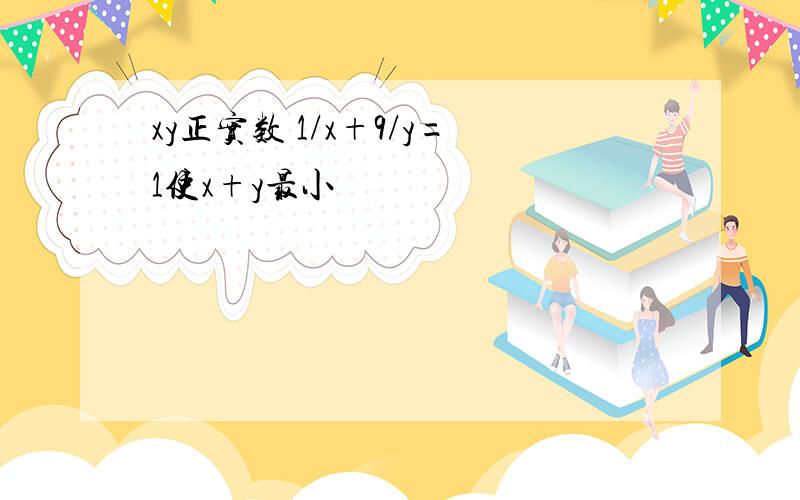 xy正实数 1/x＋9/y=1使x＋y最小